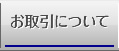 お取引について